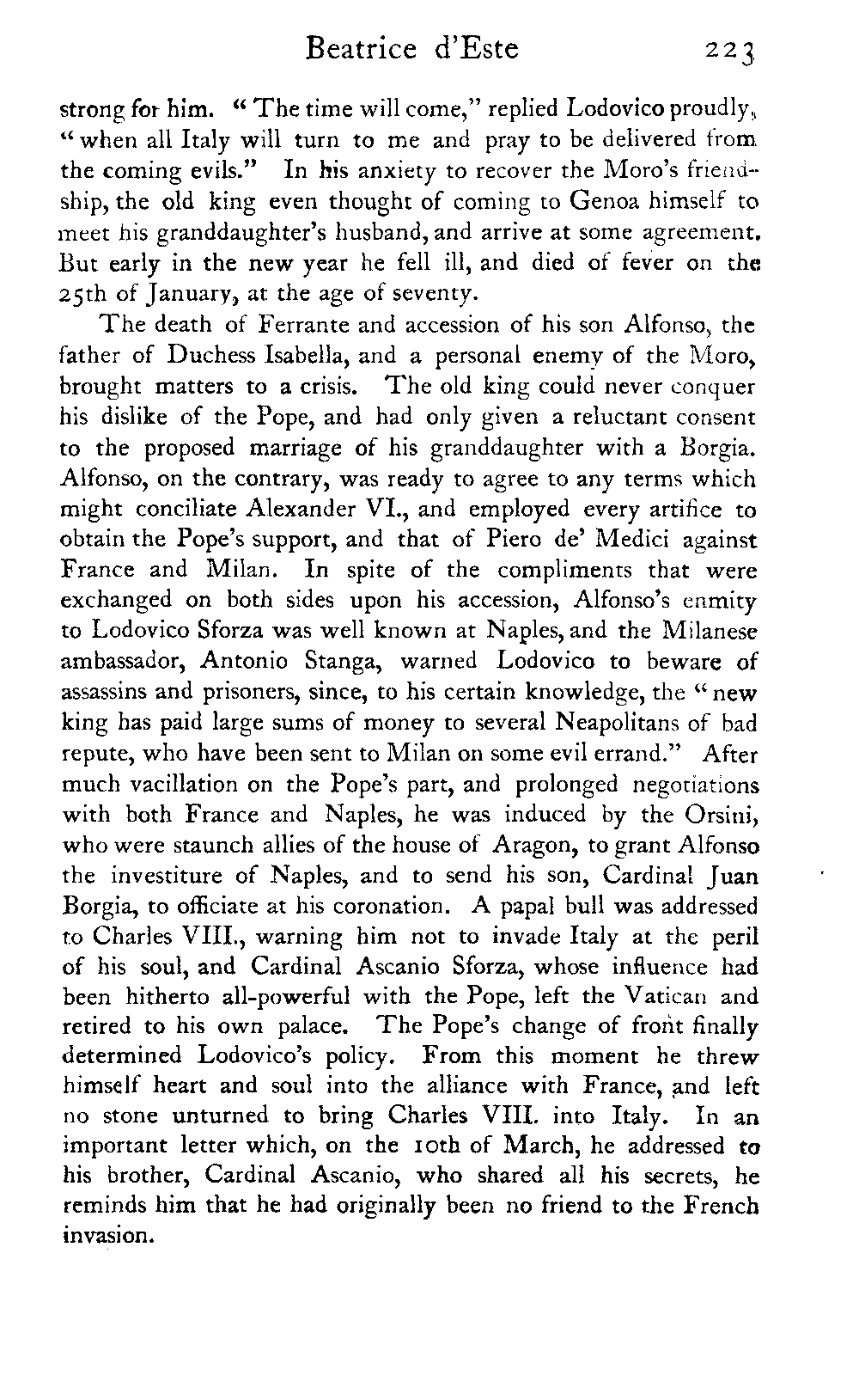 Beatrice d'Este 223

strong for him. "The time will come," replied Lodovico proudly, "when all Italy will turn to me and pray to be delivered from the coming evils." In his anxiety to recover the Moro's friendship, the old king even thought of coming to Genoa himself to meet his granddaughter's husband, and arrive at some agreement. But early in the new year he fell ill, and died of fever on the 25th of January, at the age of seventy.

The death of Ferrante and accession of his son Alfonso, the father of Duchess Isabella, and a personal enemy of the Moro, brought matters to a crisis. The old king could never conquer his dislike of the Pope, and had only given a reluctant consent to the proposed marriage of his granddaughter with a Borgia. Alfonso, on the contrary, was ready to agree to any terms which might conciliate Alexander VI., and employed every artifice to obtain the Pope's support, and that of Piero de' Medici against France and Milan. In spite of the compliments that were exchanged on both sides upon his accession, Alfonso's enmity to Lodovico Sforza was well known at Naples, and the Milanese ambassador, Antonio Stanga, warned Lodovico to beware of assassins and prisoners, since, to his certain knowledge, the "new king has paid large sums of money to several Neapolitans of bad repute, who have been sent to Milan on some evil errand." After much vacillation on the Pope's part, and prolonged negotiations with both France and Naples, he was induced by the Orsini, who were staunch allies of the house of Aragon, to grant Alfonso the investiture of Naples, and to send his son, Cardinal Juan Borgia, to officiate at his coronation. A papal bull was addressed to Charles VIII., warning him not to invade Italy at the peril of his soul, and Cardinal Ascanio Sforza, whose influence had been hitherto all-powerful with the Pope, left the Vatican and retired to his own palace. The Pope's change of front finally determined Lodovico's policy. From this moment he threw himself heart and soul into the alliance with France, and left no stone unturned to bring Charles VIII. into Italy. In an important letter which, on the 10th of March, he addressed to his brother, Cardinal Ascanio, who shared all his secrets, he reminds him that he had originally been no friend to the French invasion.